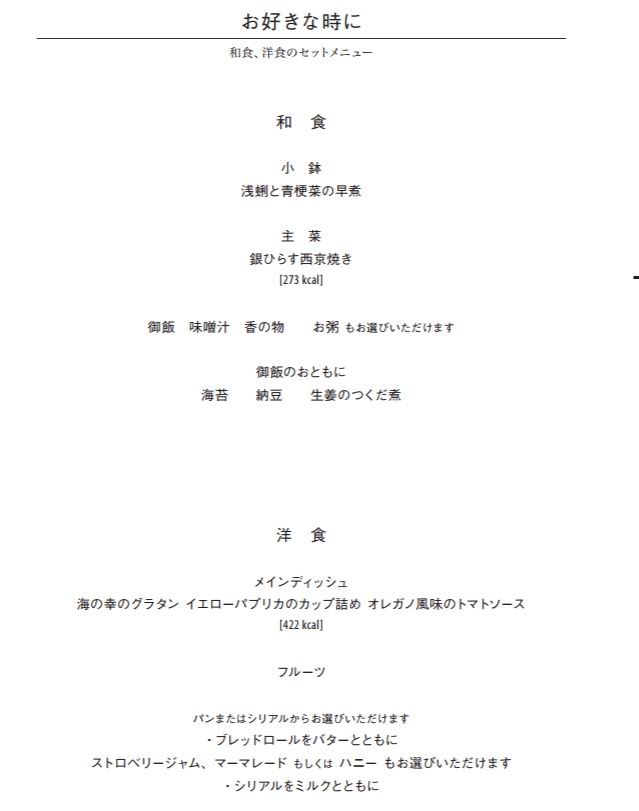 お好きな時に

和食、洋食のセットメニュー

和 食

小 鉢
浅蜊と青梗菜の早煮

主 菜
銀ひらす西京焼き
[273 kcal]

御飯 味噌汁 香の物 お粥 もお選びいただけます

御飯のおともに
海苔 納豆 生姜のつくだ煮

洋 食

メインディッシュ
海の幸のグラタン イエローパプリカのカップ詰め オレガノ風味のトマトソース
[422 kcal]

フルーツ

パンまたはシリアルからお選びいただけます
・ブレッドロールをバターとともに
ストロベリージャム、マーマレード もしくは ハニー もお選びいただけます
・シリアルをミルクとともに